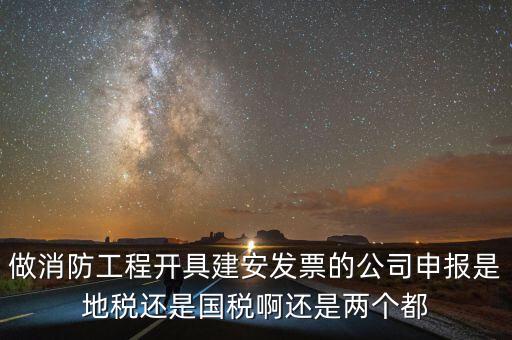 做消防工程开具建安发票的公司申报是地税还是国税啊还是两个都